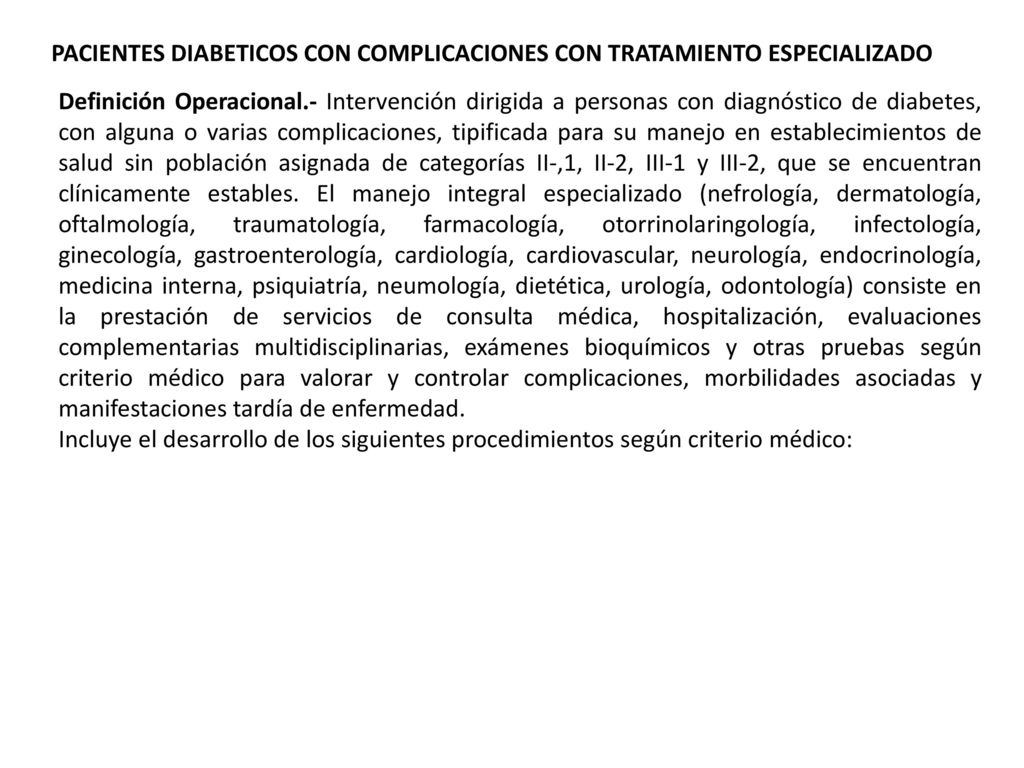 PACIENTES DIABETICOS CON COMPLICACIONES CON TRATAMIENTO ESPECIALIZADO

Definición Operacional.- Intervención dirigida a personas con diagnóstico de diabetes, con alguna o varias complicaciones, tipificada para su manejo en establecimientos de salud sin población asignada de categorías II-,1, II-2, III-1 y III-2, que se encuentran clínicamente estables. El manejo integral especializado (nefrología, dermatología, oftalmología, traumatología, farmacología, otorrinolaringología, infectología, ginecología, gastroenterología, cardiología, cardiovascular, neurología, endocrinología, medicina interna, psiquiatría, neumología, dietética, urología, odontología) consiste en la prestación de servicios de consulta médica, hospitalización, evaluaciones complementarias multidisciplinarias, exámenes bioquímicos y otras pruebas según criterio médico para valorar y controlar complicaciones, morbilidades asociadas y manifestaciones tardía de enfermedad.
Incluye el desarrollo de los siguientes procedimientos según criterio médico: